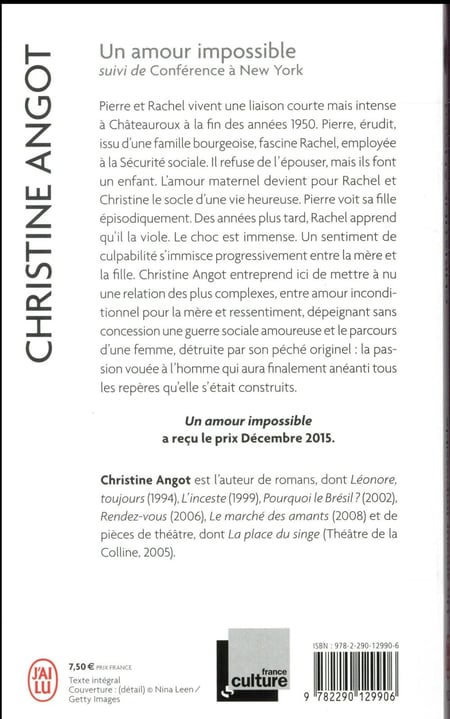 CHRISTINE ANGOT

Un amour impossible
suivi de Conférence à New York

Pierre et Rachel vivent une liaison courte mais intense à Châteauroux à la fin des années 1950. Pierre, érudit, issu d'une famille bourgeoise, fascine Rachel, employée à la Sécurité sociale. Il refuse de l'épouser, mais ils font un enfant. L'amour maternel devient pour Rachel et Christine le socle d'une vie heureuse. Pierre voit sa fille épisodiquement. Des années plus tard, Rachel apprend qu'il la viole. Le choc est immense. Un sentiment de culpabilité s'immisce progressivement entre la mère et la fille. Christine Angot entreprend ici de mettre à nu une relation des plus complexes, entre amour inconditionnel pour la mère et ressentiment, dépeignant sans concession une guerre sociale amoureuse et le parcours d'une femme, détruite par son péché originel : la passion vouée à l'homme qui aura finalement anéanti tous les repères qu'elle s'était construits.

Un amour impossible
a reçu le prix Décembre 2015.

Christine Angot est l'auteur de romans, dont Léonore, toujours (1994), L'inceste (1999), Pourquoi le Brésil ? (2002), Rendez-vous (2006), Le marché des amants (2008) et de pièces de théâtre, dont La place du singe (Théâtre de la Colline, 2005).

J'AI LU

7,50 € PRIX FRANCE
Texte intégral
Couverture : (détail) © Nina Leen / Getty Images

france culture

ISBN : 978-2-290-12990-6

9 782290 129906